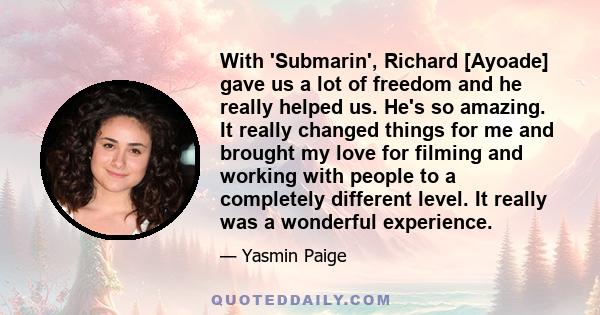 With 'Submarin', Richard [Ayoade] gave us a lot of freedom and he really helped us. He's so amazing. It really changed things for me and brought my love for filming and working with people to a completely different level. It really was a wonderful experience.

— Yasmin Paige

QUOTEDDAILY.COM